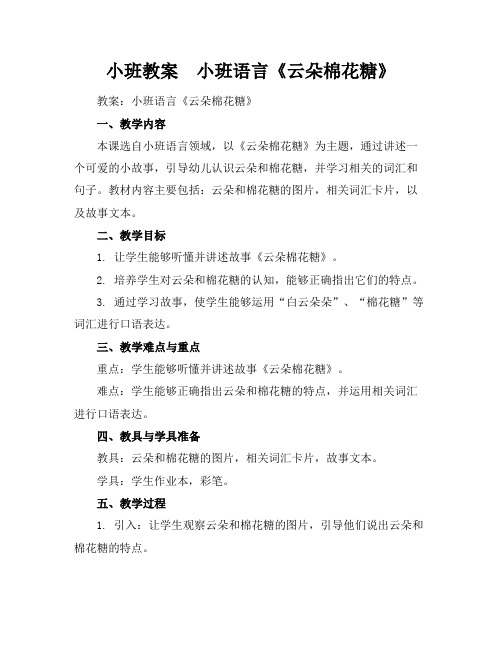 小班教案　小班语言《云朵棉花糖》

教案：小班语言《云朵棉花糖》

一、教学内容

本课选自小班语言领域，以《云朵棉花糖》为主题，通过讲述一个可爱的小故事，引导幼儿认识云朵和棉花糖，并学习相关的词汇和句子。教材内容主要包括：云朵和棉花糖的图片，相关词汇卡片，以及故事文本。

二、教学目标

1. 让学生能够听懂并讲述故事《云朵棉花糖》。

2. 培养学生对云朵和棉花糖的认知，能够正确指出它们的特点。

3. 通过学习故事，使学生能够运用“白云朵朵”、“棉花糖”等词汇进行口语表达。

三、教学难点与重点

重点：学生能够听懂并讲述故事《云朵棉花糖》。

难点：学生能够正确指出云朵和棉花糖的特点，并运用相关词汇进行口语表达。

四、教具与学具准备

教具：云朵和棉花糖的图片，相关词汇卡片，故事文本。

学具：学生作业本，彩笔。

五、教学过程

1. 引入：让学生观察云朵和棉花糖的图片，引导他们说出云朵和棉花糖的特点。